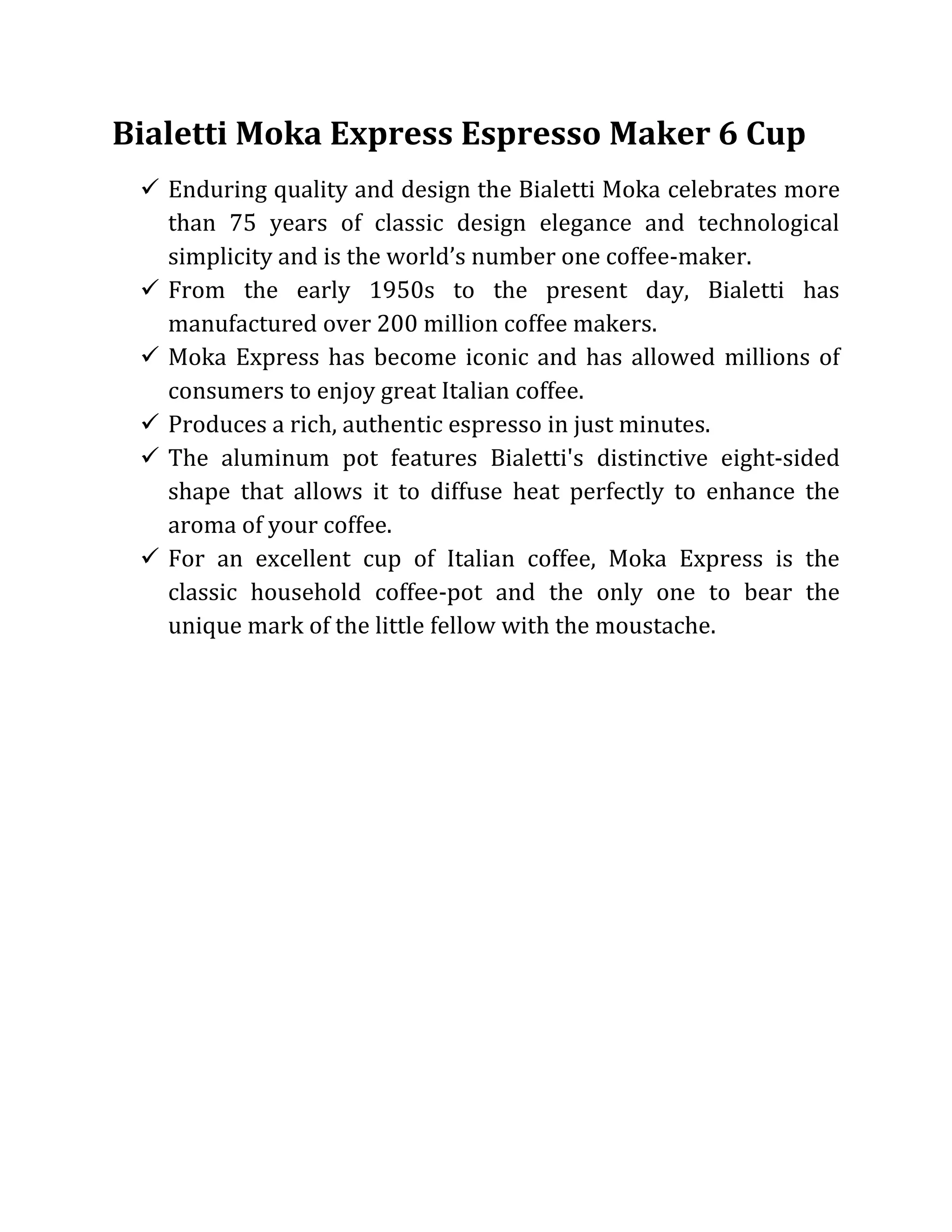 Bialetti Moka Express Espresso Maker 6 Cup

✓ Enduring quality and design the Bialetti Moka celebrates more than 75 years of classic design elegance and technological simplicity and is the world’s number one coffee-maker.
✓ From the early 1950s to the present day, Bialetti has manufactured over 200 million coffee makers.
✓ Moka Express has become iconic and has allowed millions of consumers to enjoy great Italian coffee.
✓ Produces a rich, authentic espresso in just minutes.
✓ The aluminum pot features Bialetti's distinctive eight-sided shape that allows it to diffuse heat perfectly to enhance the aroma of your coffee.
✓ For an excellent cup of Italian coffee, Moka Express is the classic household coffee-pot and the only one to bear the unique mark of the little fellow with the moustache.